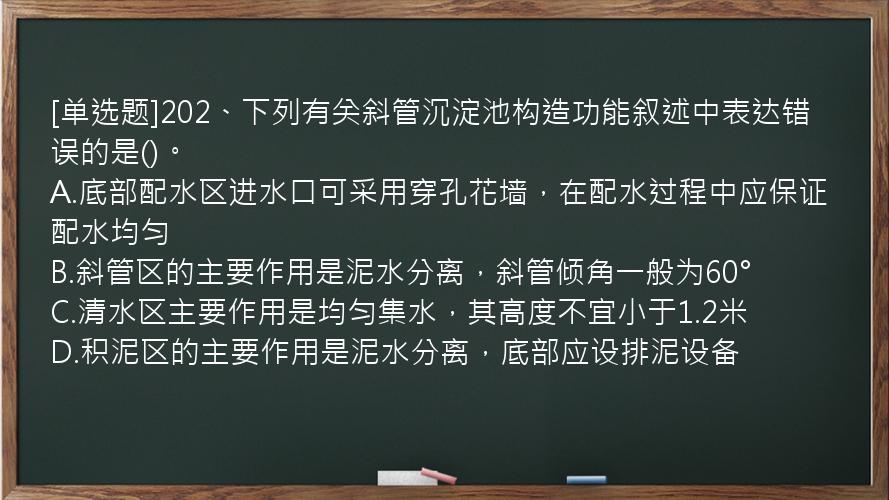 [单选题]202、下列有关斜管沉淀池构造功能叙述中表达错误的是()。
A.底部配水区进水口可采用穿孔花墙，在配水过程中应保证配水均匀
B.斜管区的主要作用是泥水分离，斜管倾角一般为60°
C.清水区主要作用是均匀集水，其高度不宜小于1.2米
D.积泥区的主要作用是泥水分离，底部应设排泥设备